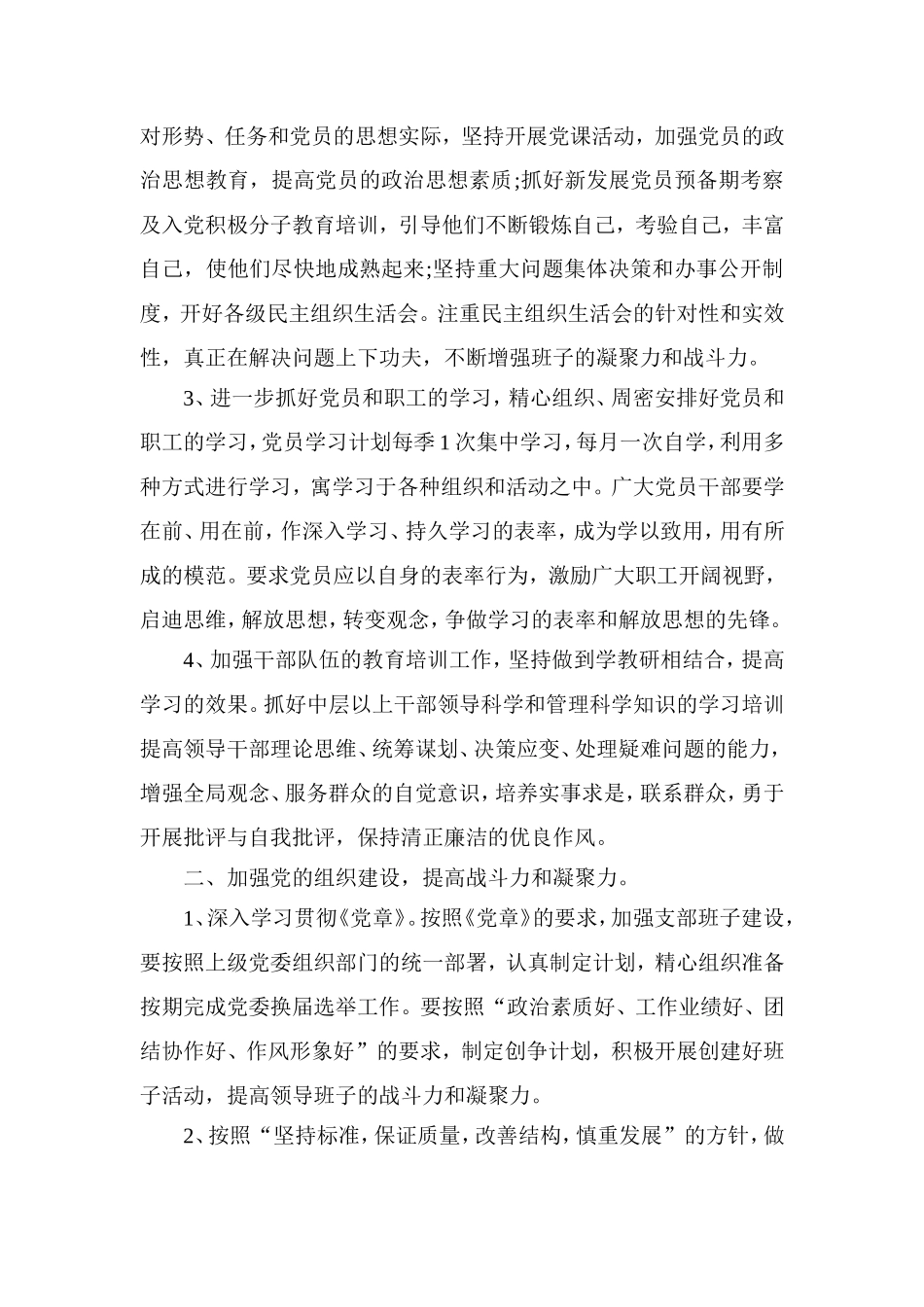 对形势、任务和党员的思想实际，坚持开展党课活动，加强党员的政治思想教育，提高党员的政治思想素质;抓好新发展党员预备期考察及入党积极分子教育培训，引导他们不断锻炼自己，考验自己，丰富自己，使他们尽快地成熟起来;坚持重大问题集体决策和办事公开制度，开好各级民主组织生活会。注重民主组织生活会的针对性和实效性，真正在解决问题上下功夫，不断增强班子的凝聚力和战斗力。

3、进一步抓好党员和职工的学习，精心组织、周密安排好党员和职工的学习，党员学习计划每季1次集中学习，每月一次自学，利用多种方式进行学习，寓学习于各种组织和活动之中。广大党员干部要学在前、用在前，作深入学习、持久学习的表率，成为学以致用，用有所成的模范。要求党员应以自身的表率行为，激励广大职工开阔视野，启迪思维，解放思想，转变观念，争做学习的表率和解放思想的先锋。

4、加强干部队伍的教育培训工作，坚持做到学教研相结合，提高学习的效果。抓好中层以上干部领导科学和管理科学知识的学习培训提高领导干部理论思维、统筹谋划、决策应变、处理疑难问题的能力，增强全局观念、服务群众的自觉意识，培养实事求是，联系群众，勇于开展批评与自我批评，保持清正廉洁的优良作风。

二、加强党的组织建设，提高战斗力和凝聚力。

1、深入学习贯彻《党章》。按照《党章》的要求，加强支部班子建设，要按照上级党委组织部门的统一部署，认真制定计划，精心组织准备按期完成党委换届选举工作。要按照“政治素质好、工作业绩好、团结协作好、作风形象好”的要求，制定创争计划，积极开展创建好班子活动，提高领导班子的战斗力和凝聚力。

2、按照“坚持标准，保证质量，改善结构，慎重发展”的方针，做